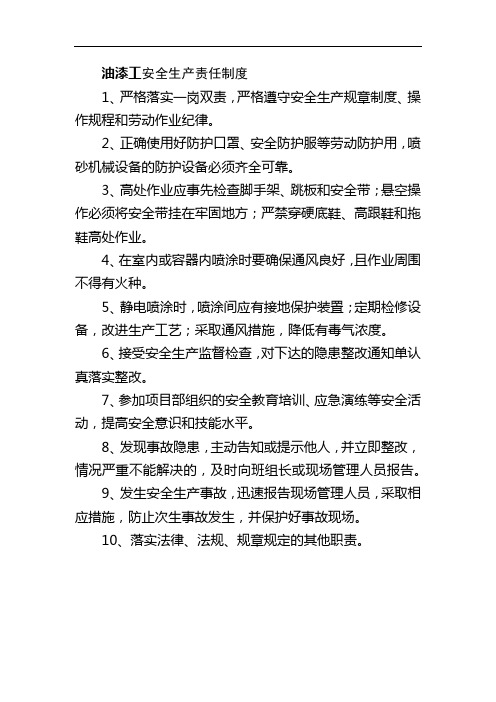 油漆工安全生产责任制度

1、严格落实一岗双责，严格遵守安全生产规章制度、操作规程和劳动作业纪律。

2、正确使用好防护口罩、安全防护服等劳动防护用，喷砂机械设备的防护设备必须齐全可靠。

3、高处作业应事先检查脚手架、跳板和安全带；悬空操作必须将安全带挂在牢固地方；严禁穿硬底鞋、高跟鞋和拖鞋高处作业。

4、在室内或容器内喷涂时要确保通风良好，且作业周围不得有火种。

5、静电喷涂时，喷涂间应有接地保护装置；定期检修设备，改进生产工艺；采取通风措施，降低有毒气浓度。

6、接受安全生产监督检查，对下达的隐患整改通知单认真落实整改。

7、参加项目部组织的安全教育培训、应急演练等安全活动，提高安全意识和技能水平。

8、发现事故隐患，主动告知或提示他人，并立即整改，情况严重不能解决的，及时向班组长或现场管理人员报告。

9、发生安全生产事故，迅速报告现场管理人员，采取相应措施，防止次生事故发生，并保护好事故现场。

10、落实法律、法规、规章规定的其他职责。